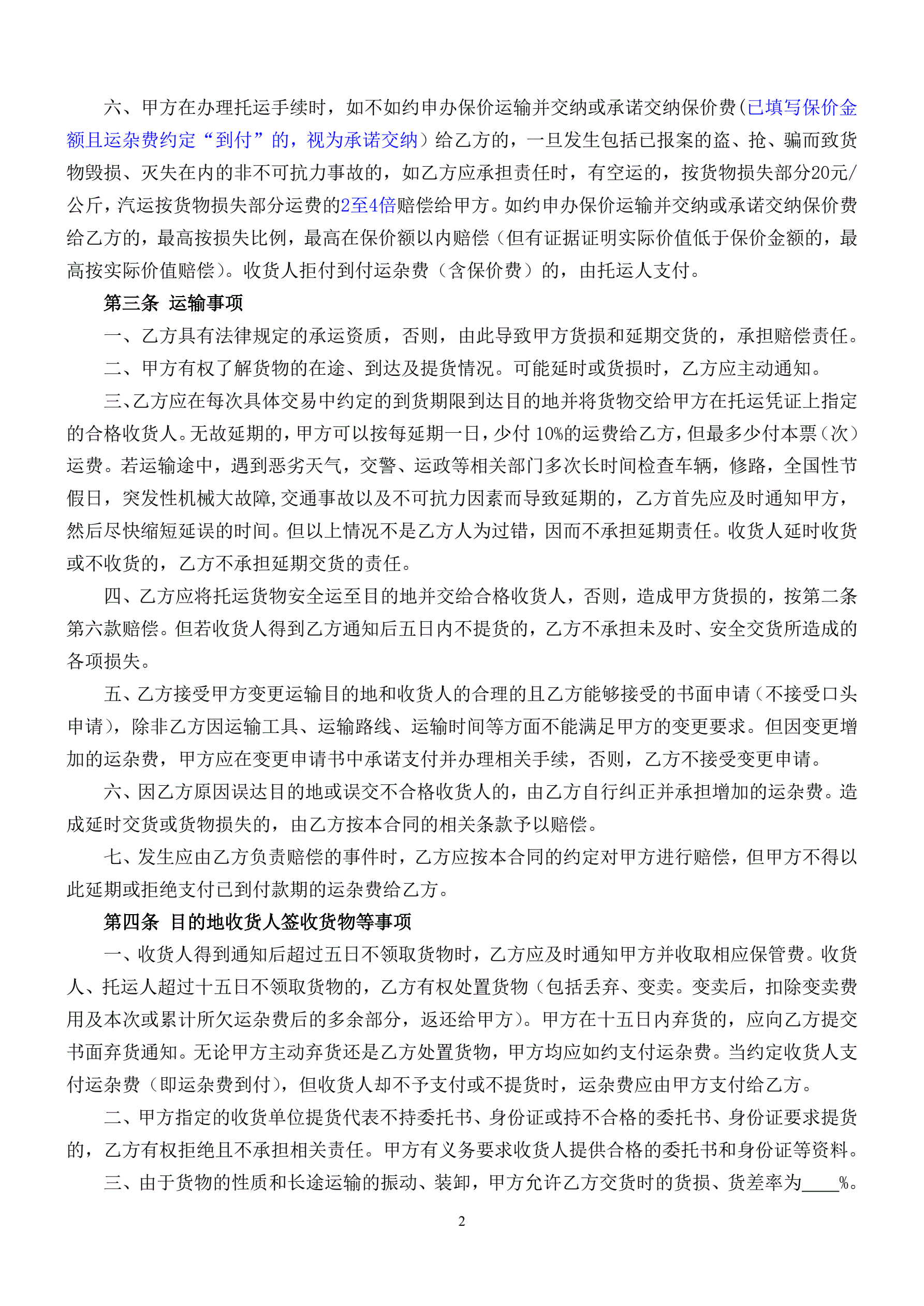 六、甲方在办理托运手续时，如不如约申办保价运输并交纳或承诺交纳保价费（已填写保价金额且运杂费约定“到付”的，视为承诺交纳）给乙方的，一旦发生包括已报案的盗、抢、骗而致货物毁损、灭失在内的非不可抗力事故的，如乙方应承担责任时，有空运的，按货物损失部分20元/公斤，汽运按货物损失部分运费的2至4倍赔偿给甲方。如约申办保价运输并交纳或承诺交纳保价费给乙方的，最高按损失比例，最高在保价额以内赔偿（但有证据证明实际价值低于保价金额的，最高按实际价值赔偿）。收货人拒付到付运杂费（含保价费）的，由托运人支付。

第三条 运输事项

一、乙方具有法律规定的承运资质，否则，由此导致甲方货损和延期交货的，承担赔偿责任。

二、甲方有权了解货物的在途、到达及提货情况。可能延时或货损时，乙方应主动通知。

三、乙方应在每次具体交易中约定的到货期限到达目的地并将货物交给甲方在托运凭证上指定的合格收货人。无故延期的，甲方可以按每延期一日，少付 10%的运费给乙方，但最多少付本票（次）运费。若运输途中，遇到恶劣天气，交警、运政等相关部门多次长时间检查车辆，修路，全国性节假日，突发性机械大故障，交通事故以及不可抗力因素而导致延期的，乙方首先应及时通知甲方，然后尽快缩短延误的时间。但以上情况不是乙方人为过错，因而不承担延期责任。收货人延时收货或不收货的，乙方不承担延期交货的责任。

四、乙方应将托运货物安全运至目的地并交给合格收货人，否则，造成甲方货损的，按第二条第六款赔偿。但若收货人得到乙方通知后五日内不提货的，乙方不承担未及时、安全交货所造成的各项损失。

五、乙方接受甲方变更运输目的地和收货人的合理的且乙方能够接受的书面申请（不接受口头申请），除非乙方因运输工具、运输路线、运输时间等方面不能满足甲方的变更要求。但因变更增加的运杂费，甲方应在变更申请书中承诺支付并办理相关手续，否则，乙方不接受变更申请。

六、因乙方原因误达目的地或误交不合格收货人的，由乙方自行纠正并承担增加的运杂费。造成延时交货或货物损失的，由乙方按本合同的相关条款予以赔偿。

七、发生应由乙方负责赔偿的事件时，乙方应按本合同的约定对甲方进行赔偿，但甲方不得以此延期或拒绝支付已到付款期的运杂费给乙方。

第四条 目的地收货人签收货物等事项

一、收货人得到通知后超过五日不领取货物时，乙方应及时通知甲方并收取相应保管费。收货人、托运人超过十五日不领取货物的，乙方有权处置货物（包括丢弃、变卖。变卖后，扣除变卖费用及本次或累计所欠运杂费后的多余部分，返还给甲方）。甲方在十五日内弃货的，应向乙方提交书面弃货通知。无论甲方主动弃货还是乙方处置货物，甲方均应如约支付运杂费。当约定收货人支付运杂费（即运杂费到付），但收货人却不予支付或不提货时，运杂费应由甲方支付给乙方。

二、甲方指定的收货单位提货代表不持委托书、身份证或持不合格的委托书、身份证要求提货的，乙方有权拒绝且不承担相关责任。甲方有义务要求收货人提供合格的委托书和身份证等资料。

三、由于货物的性质和长途运输的振动、装卸，甲方允许乙方交货时的货损、货差率为____%。

2